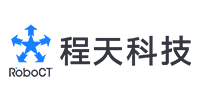 RoboCT
程天科技